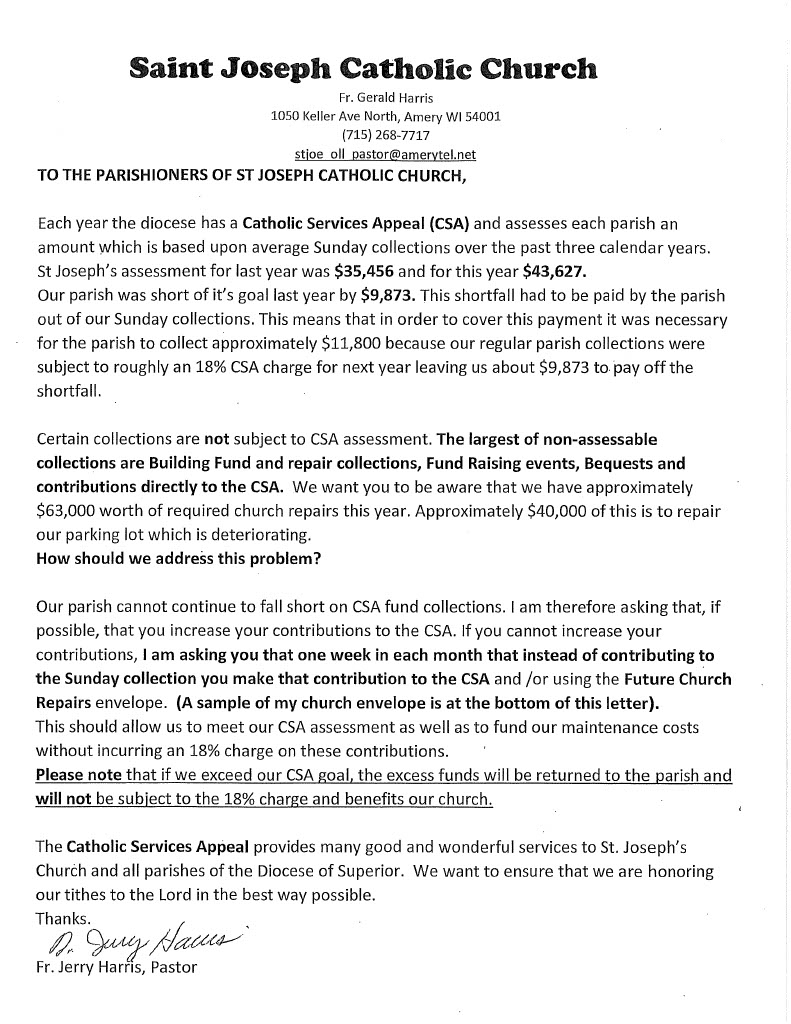 Saint Joseph Catholic Church

Fr. Gerald Harris
1050 Keller Ave North, Amery WI 54001
(715) 268-7717
stjoe_oll_pastor@amerytel.net

TO THE PARISHIONERS OF ST JOSEPH CATHOLIC CHURCH,

Each year the diocese has a Catholic Services Appeal (CSA) and assesses each parish an amount which is based upon average Sunday collections over the past three calendar years. St Joseph's assessment for last year was $35,456 and for this year $43,627.
Our parish was short of it's goal last year by $9,873. This shortfall had to be paid by the parish out of our Sunday collections. This means that in order to cover this payment it was necessary for the parish to collect approximately $11,800 because our regular parish collections were subject to roughly an 18% CSA charge for next year leaving us about $9,873 to pay off the shortfall.

Certain collections are not subject to CSA assessment. The largest of non-assessable collections are Building Fund and repair collections, Fund Raising events, Bequests and contributions directly to the CSA. We want you to be aware that we have approximately $63,000 worth of required church repairs this year. Approximately $40,000 of this is to repair our parking lot which is deteriorating.
How should we address this problem?

Our parish cannot continue to fall short on CSA fund collections. I am therefore asking that, if possible, that you increase your contributions to the CSA. If you cannot increase your contributions, I am asking you that one week in each month that instead of contributing to the Sunday collection you make that contribution to the CSA and /or using the Future Church Repairs envelope. (A sample of my church envelope is at the bottom of this letter).
This should allow us to meet our CSA assessment as well as to fund our maintenance costs without incurring an 18% charge on these contributions.
Please note that if we exceed our CSA goal, the excess funds will be returned to the parish and will not be subject to the 18% charge and benefits our church.

The Catholic Services Appeal provides many good and wonderful services to St. Joseph's Church and all parishes of the Diocese of Superior. We want to ensure that we are honoring our tithes to the Lord in the best way possible.
Thanks.
Fr. Jerry Harris
Fr. Jerry Harris, Pastor